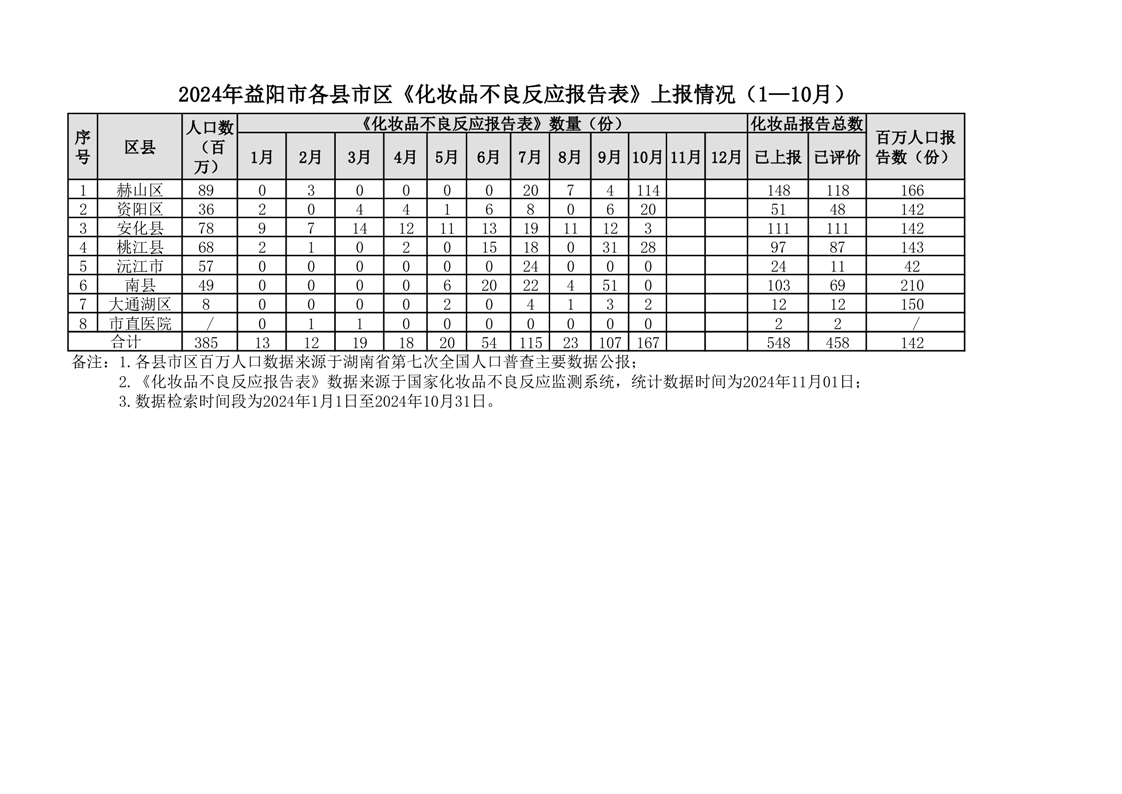 2024年益阳市各县市区《化妆品不良反应报告表》上报情况（1—10月）

| 序号 | 区县 | 人口数（百万） | 《化妆品不良反应报告表》数量（份） | | | | | | | | | | | | 化妆品报告总数 | | 百万人口报告数（份） |
|---|---|---|---|---|---|---|---|---|---|---|---|---|---|---|---|---|---|
| | | | 1月 | 2月 | 3月 | 4月 | 5月 | 6月 | 7月 | 8月 | 9月 | 10月 | 11月 | 12月 | 已上报 | 已评价 | |
| 1 | 赫山区 | 89 | 0 | 3 | 0 | 0 | 0 | 0 | 20 | 7 | 4 | 114 | | | 148 | 118 | 166 |
| 2 | 资阳区 | 36 | 2 | 0 | 4 | 4 | 1 | 6 | 8 | 0 | 6 | 20 | | | 51 | 48 | 142 |
| 3 | 安化县 | 78 | 9 | 7 | 14 | 12 | 11 | 13 | 19 | 11 | 12 | 3 | | | 111 | 111 | 142 |
| 4 | 桃江县 | 68 | 2 | 1 | 0 | 2 | 0 | 15 | 18 | 0 | 31 | 28 | | | 97 | 87 | 143 |
| 5 | 沅江市 | 57 | 0 | 0 | 0 | 0 | 0 | 0 | 24 | 0 | 0 | 0 | | | 24 | 11 | 42 |
| 6 | 南县 | 49 | 0 | 0 | 0 | 0 | 6 | 20 | 22 | 4 | 51 | 0 | | | 103 | 69 | 210 |
| 7 | 大通湖区 | 8 | 0 | 0 | 0 | 0 | 2 | 0 | 4 | 1 | 3 | 2 | | | 12 | 12 | 150 |
| 8 | 市直医院 | / | 0 | 1 | 1 | 0 | 0 | 0 | 0 | 0 | 0 | 0 | | | 2 | 2 | / |
| 合计 | | 385 | 13 | 12 | 19 | 18 | 20 | 54 | 115 | 23 | 107 | 167 | | | 548 | 458 | 142 |

备注：1.各县市区百万人口数据来源于湖南省第七次全国人口普查主要数据公报；
2.《化妆品不良反应报告表》数据来源于国家化妆品不良反应监测系统，统计数据时间为2024年11月01日；
3.数据检索时间段为2024年1月1日至2024年10月31日。